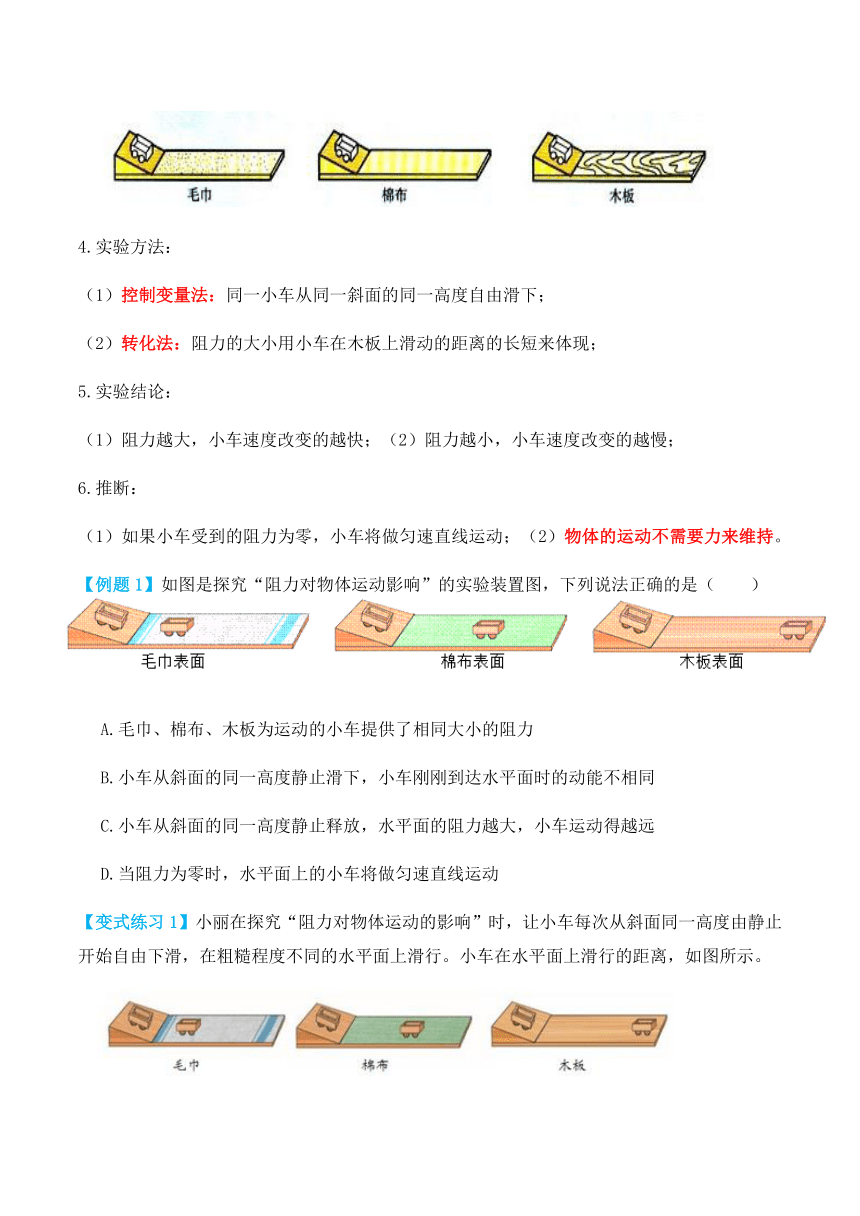 毛巾　　棉布　　木板

4.实验方法：

（1）控制变量法：同一小车从同一斜面的同一高度自由滑下；

（2）转化法：阻力的大小用小车在木板上滑动的距离的长短来体现；

5.实验结论：

（1）阻力越大，小车速度改变的越快；（2）阻力越小，小车速度改变的越慢；

6.推断：

（1）如果小车受到的阻力为零，小车将做匀速直线运动；（2）物体的运动不需要力来维持。

【例题1】如图是探究“阻力对物体运动影响”的实验装置图，下列说法正确的是（　　）

毛巾表面　　棉布表面　　木板表面

A.毛巾、棉布、木板为运动的小车提供了相同大小的阻力

B.小车从斜面的同一高度静止滑下，小车刚刚到达水平面时的动能不相同

C.小车从斜面的同一高度静止释放，水平面的阻力越大，小车运动得越远

D.当阻力为零时，水平面上的小车将做匀速直线运动

【变式练习1】小丽在探究“阻力对物体运动的影响”时，让小车每次从斜面同一高度由静止开始自由下滑，在粗糙程度不同的水平面上滑行。小车在水平面上滑行的距离，如图所示。

毛巾　　棉布　　木板